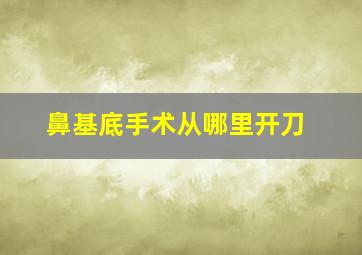 鼻基底手术从哪里开刀